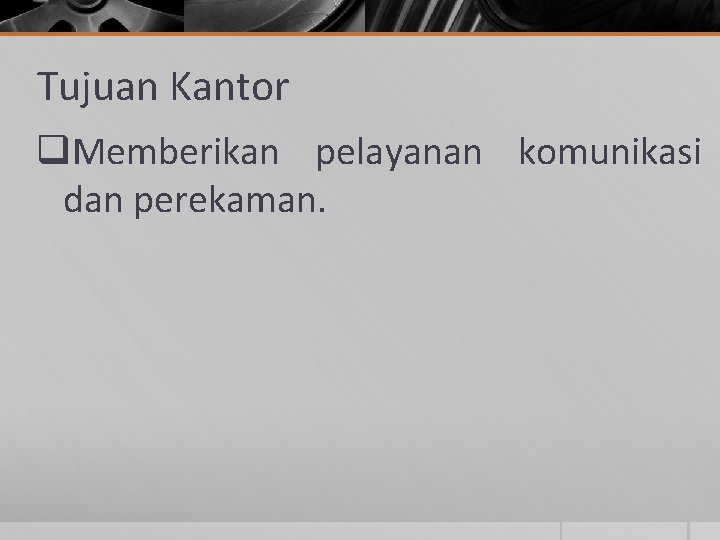 Tujuan Kantor

❑Memberikan pelayanan komunikasi dan perekaman.